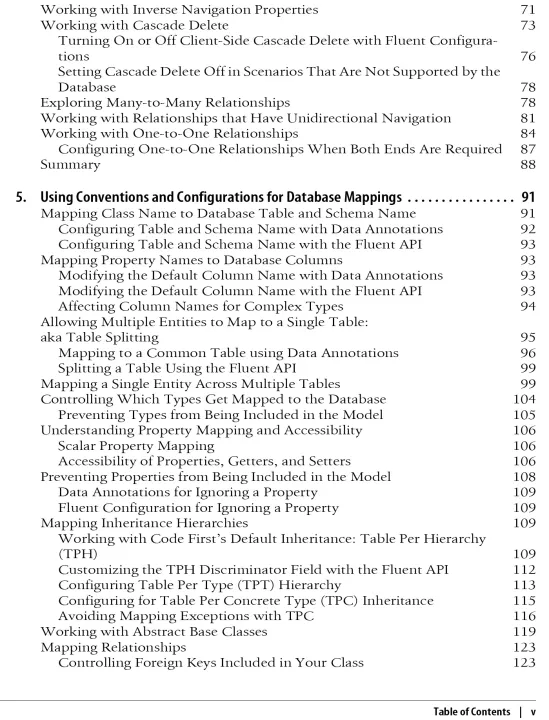 Working with Inverse Navigation Properties 71
Working with Cascade Delete 73
Turning On or Off Client-Side Cascade Delete with Fluent Configurations 76
Setting Cascade Delete Off in Scenarios That Are Not Supported by the Database 78
Exploring Many-to-Many Relationships 78
Working with Relationships that Have Unidirectional Navigation 81
Working with One-to-One Relationships 84
Configuring One-to-One Relationships When Both Ends Are Required 87
Summary 88

5. Using Conventions and Configurations for Database Mappings ................ 91
Mapping Class Name to Database Table and Schema Name 91
Configuring Table and Schema Name with Data Annotations 92
Configuring Table and Schema Name with the Fluent API 93
Mapping Property Names to Database Columns 93
Modifying the Default Column Name with Data Annotations 93
Modifying the Default Column Name with the Fluent API 93
Affecting Column Names for Complex Types 94
Allowing Multiple Entities to Map to a Single Table: aka Table Splitting 95
Mapping to a Common Table using Data Annotations 96
Splitting a Table Using the Fluent API 99
Mapping a Single Entity Across Multiple Tables 99
Controlling Which Types Get Mapped to the Database 104
Preventing Types from Being Included in the Model 105
Understanding Property Mapping and Accessibility 106
Scalar Property Mapping 106
Accessibility of Properties, Getters, and Setters 106
Preventing Properties from Being Included in the Model 108
Data Annotations for Ignoring a Property 109
Fluent Configuration for Ignoring a Property 109
Mapping Inheritance Hierarchies 109
Working with Code First's Default Inheritance: Table Per Hierarchy (TPH) 109
Customizing the TPH Discriminator Field with the Fluent API 112
Configuring Table Per Type (TPT) Hierarchy 113
Configuring for Table Per Concrete Type (TPC) Inheritance 115
Avoiding Mapping Exceptions with TPC 116
Working with Abstract Base Classes 119
Mapping Relationships 123
Controlling Foreign Keys Included in Your Class 123

Table of Contents | v